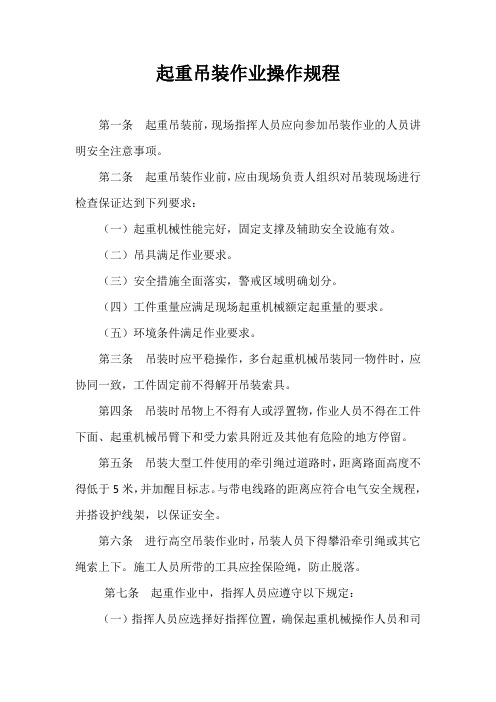 起重吊装作业操作规程

第一条 起重吊装前，现场指挥人员应向参加吊装作业的人员讲明安全注意事项。

第二条 起重吊装作业前，应由现场负责人组织对吊装现场进行检查保证达到下列要求：

（一）起重机械性能完好，固定支撑及辅助安全设施有效。

（二）吊具满足作业要求。

（三）安全措施全面落实，警戒区域明确划分。

（四）工件重量应满足现场起重机械额定起重量的要求。

（五）环境条件满足作业要求。

第三条 吊装时应平稳操作，多台起重机械吊装同一物件时，应协同一致，工件固定前不得解开吊装索具。

第四条 吊装时吊物上不得有人或浮置物，作业人员不得在工件下面、起重机械吊臂下和受力索具附近及其他有危险的地方停留。

第五条 吊装大型工件使用的牵引绳过道路时，距离路面高度不得低于 5 米，并加醒目标志。与带电线路的距离应符合电气安全规程，并搭设护线架，以保证安全。

第六条 进行高空吊装作业时，吊装人员下得攀沿牵引绳或其它绳索上下。施工人员所带的工具应拴保险绳，防止脱落。

第七条 起重作业中，指挥人员应遵守以下规定：

（一）指挥人员应选择好指挥位置，确保起重机械操作人员和司